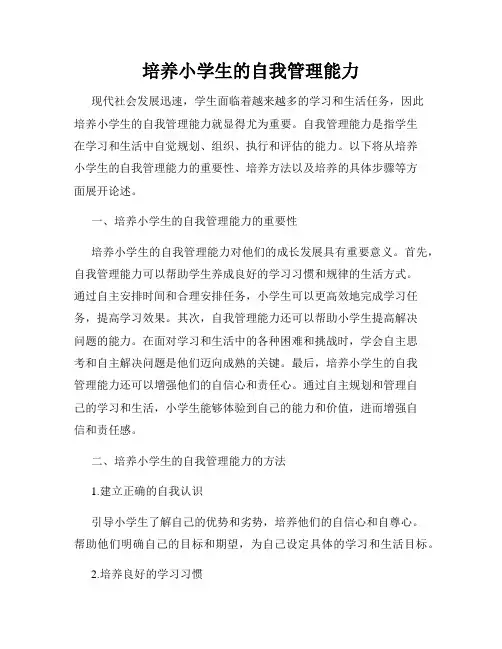 培养小学生的自我管理能力

现代社会发展迅速，学生面临着越来越多的学习和生活任务，因此培养小学生的自我管理能力就显得尤为重要。自我管理能力是指学生在学习和生活中自觉规划、组织、执行和评估的能力。以下将从培养小学生的自我管理能力的重要性、培养方法以及培养的具体步骤等方面展开论述。

一、培养小学生的自我管理能力的重要性

培养小学生的自我管理能力对他们的成长发展具有重要意义。首先，自我管理能力可以帮助学生养成良好的学习习惯和规律的生活方式。通过自主安排时间和合理安排任务，小学生可以更高效地完成学习任务，提高学习效果。其次，自我管理能力还可以帮助小学生提高解决问题的能力。在面对学习和生活中的各种困难和挑战时，学会自主思考和自主解决问题是他们迈向成熟的关键。最后，培养小学生的自我管理能力还可以增强他们的自信心和责任心。通过自主规划和管理自己的学习和生活，小学生能够体验到自己的能力和价值，进而增强自信和责任感。

二、培养小学生的自我管理能力的方法

1.建立正确的自我认识

引导小学生了解自己的优势和劣势，培养他们的自信心和自尊心。帮助他们明确自己的目标和期望，为自己设定具体的学习和生活目标。

2.培养良好的学习习惯